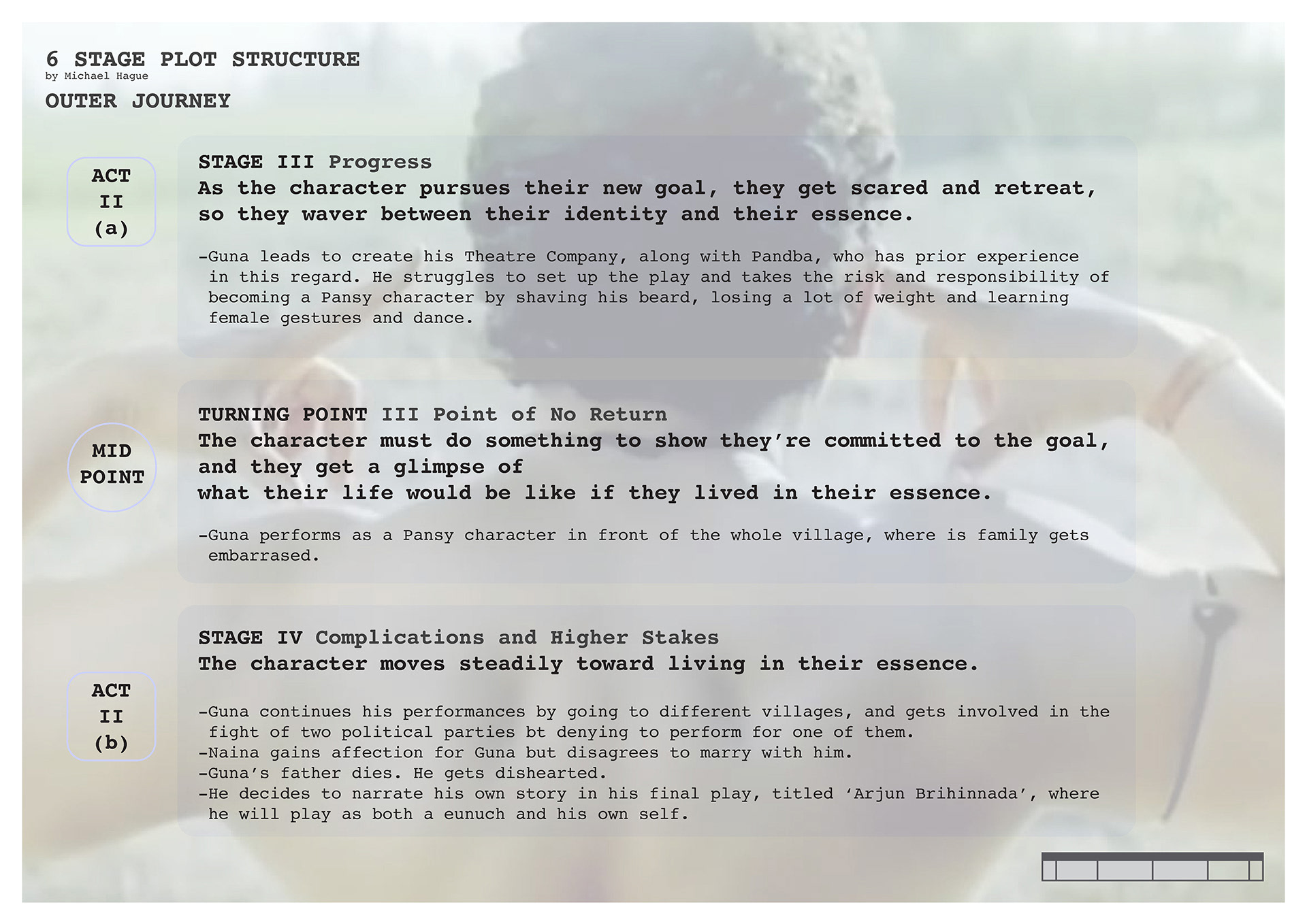 6 STAGE PLOT STRUCTURE
by Michael Hague

OUTER JOURNEY

ACT II (a)

STAGE III Progress
As the character pursues their new goal, they get scared and retreat, so they waver between their identity and their essence.

-Guna leads to create his Theatre Company, along with Pandba, who has prior experience in this regard. He struggles to set up the play and takes the risk and responsibility of becoming a Pansy character by shaving his beard, losing a lot of weight and learning female gestures and dance.

MID POINT

TURNING POINT III Point of No Return
The character must do something to show they're committed to the goal, and they get a glimpse of
what their life would be like if they lived in their essence.

-Guna performs as a Pansy character in front of the whole village, where is family gets embarrased.

ACT II (b)

STAGE IV Complications and Higher Stakes
The character moves steadily toward living in their essence.

-Guna continues his performances by going to different villages, and gets involved in the fight of two political parties bt denying to perform for one of them.
-Naina gains affection for Guna but disagrees to marry with him.
-Guna's father dies. He gets dishearted.
-He decides to narrate his own story in his final play, titled 'Arjun Brihinnada', where he will play as both a eunuch and his own self.